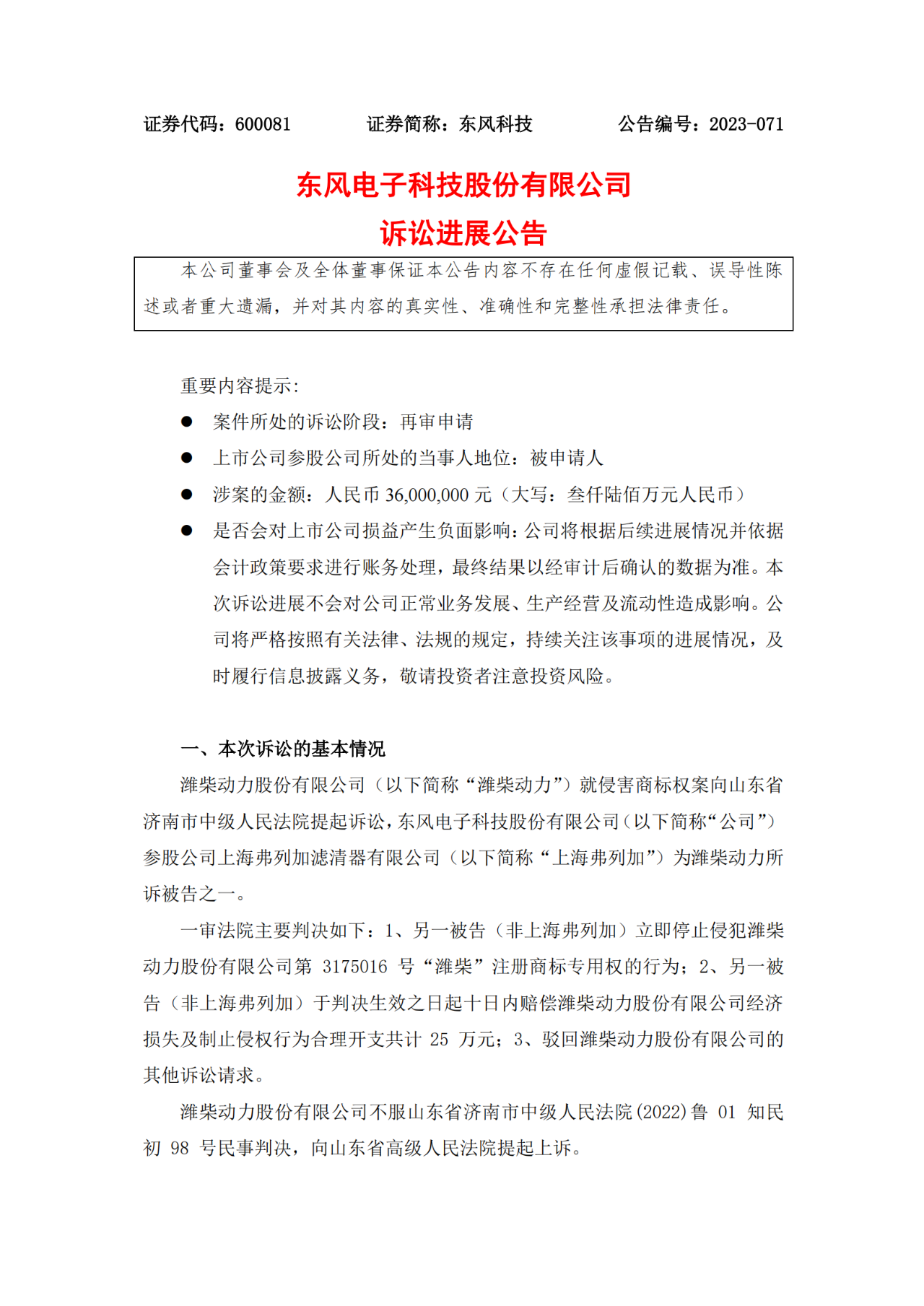 证券代码：600081　　　证券简称：东风科技　　　公告编号：2023-071

东风电子科技股份有限公司
诉讼进展公告

本公司董事会及全体董事保证本公告内容不存在任何虚假记载、误导性陈述或者重大遗漏，并对其内容的真实性、准确性和完整性承担法律责任。

重要内容提示:

● 案件所处的诉讼阶段：再审申请

● 上市公司参股公司所处的当事人地位：被申请人

● 涉案的金额：人民币 36,000,000 元（大写：叁仟陆佰万元人民币）

● 是否会对上市公司损益产生负面影响：公司将根据后续进展情况并依据会计政策要求进行账务处理，最终结果以经审计后确认的数据为准。本次诉讼进展不会对公司正常业务发展、生产经营及流动性造成影响。公司将严格按照有关法律、法规的规定，持续关注该事项的进展情况，及时履行信息披露义务，敬请投资者注意投资风险。

一、本次诉讼的基本情况

潍柴动力股份有限公司（以下简称“潍柴动力”）就侵害商标权案向山东省济南市中级人民法院提起诉讼，东风电子科技股份有限公司（以下简称“公司”）参股公司上海弗列加滤清器有限公司（以下简称“上海弗列加”）为潍柴动力所诉被告之一。

一审法院主要判决如下：1、另一被告（非上海弗列加）立即停止侵犯潍柴动力股份有限公司第 3175016 号“潍柴”注册商标专用权的行为；2、另一被告（非上海弗列加）于判决生效之日起十日内赔偿潍柴动力股份有限公司经济损失及制止侵权行为合理开支共计 25 万元；3、驳回潍柴动力股份有限公司的其他诉讼请求。

潍柴动力股份有限公司不服山东省济南市中级人民法院(2022)鲁 01 知民初 98 号民事判决，向山东省高级人民法院提起上诉。